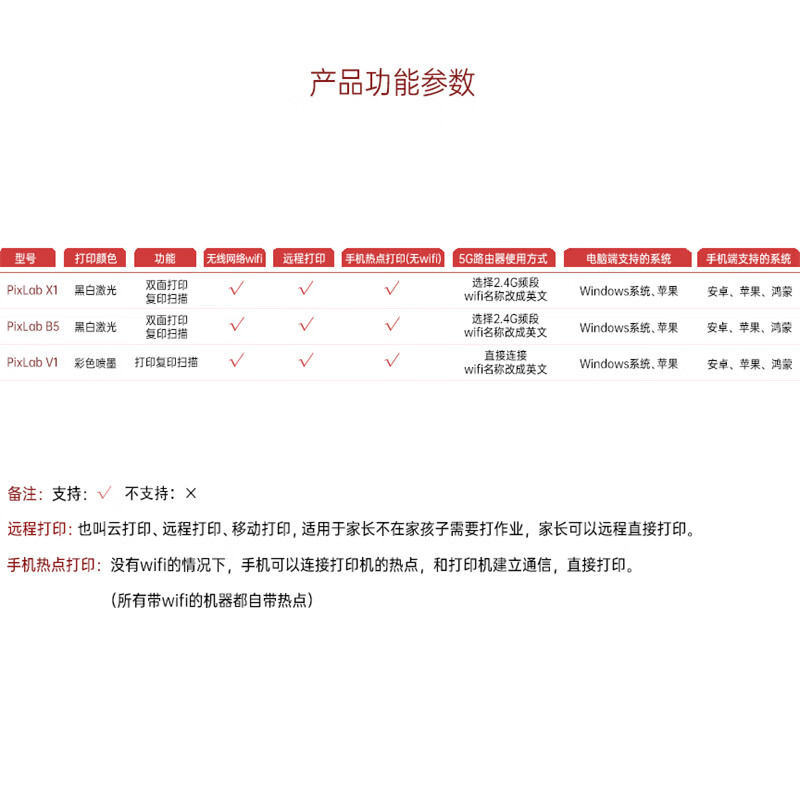 产品功能参数

| 型号 | 打印颜色 | 功能 | 无线网络wifi | 远程打印 | 手机热点打印(无wifi) | 5G路由器使用方式 | 电脑端支持的系统 | 手机端支持的系统 |
|---|---|---|---|---|---|---|---|---|
| PixLab X1 | 黑白激光 | 双面打印 复印扫描 | √ | √ | √ | 选择2.4G频段 wifi名称改成英文 | Windows系统、苹果 | 安卓、苹果、鸿蒙 |
| PixLab B5 | 黑白激光 | 双面打印 复印扫描 | √ | √ | √ | 选择2.4G频段 wifi名称改成英文 | Windows系统、苹果 | 安卓、苹果、鸿蒙 |
| PixLab V1 | 彩色喷墨 | 打印复印扫描 | √ | √ | √ | 直接连接 wifi名称改成英文 | Windows系统、苹果 | 安卓、苹果、鸿蒙 |

备注：支持：√ 不支持：×

远程打印：也叫云打印、远程打印、移动打印，适用于家长不在家孩子需要打作业，家长可以远程直接打印。

手机热点打印：没有wifi的情况下，手机可以连接打印机的热点，和打印机建立通信，直接打印。

（所有带wifi的机器都自带热点）